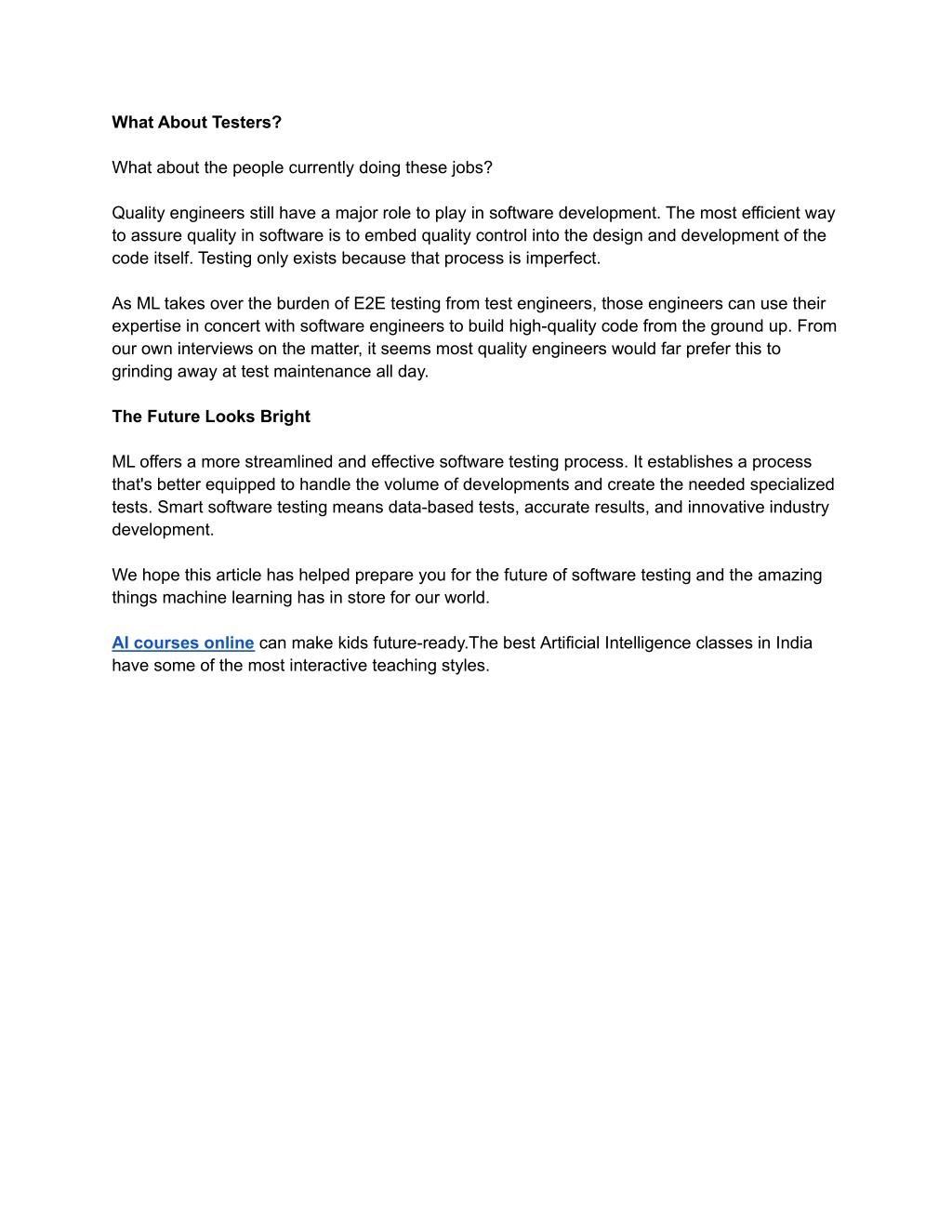 What About Testers?

What about the people currently doing these jobs?

Quality engineers still have a major role to play in software development. The most efficient way to assure quality in software is to embed quality control into the design and development of the code itself. Testing only exists because that process is imperfect.

As ML takes over the burden of E2E testing from test engineers, those engineers can use their expertise in concert with software engineers to build high-quality code from the ground up. From our own interviews on the matter, it seems most quality engineers would far prefer this to grinding away at test maintenance all day.

The Future Looks Bright

ML offers a more streamlined and effective software testing process. It establishes a process that's better equipped to handle the volume of developments and create the needed specialized tests. Smart software testing means data-based tests, accurate results, and innovative industry development.

We hope this article has helped prepare you for the future of software testing and the amazing things machine learning has in store for our world.

AI courses online can make kids future-ready.The best Artificial Intelligence classes in India have some of the most interactive teaching styles.